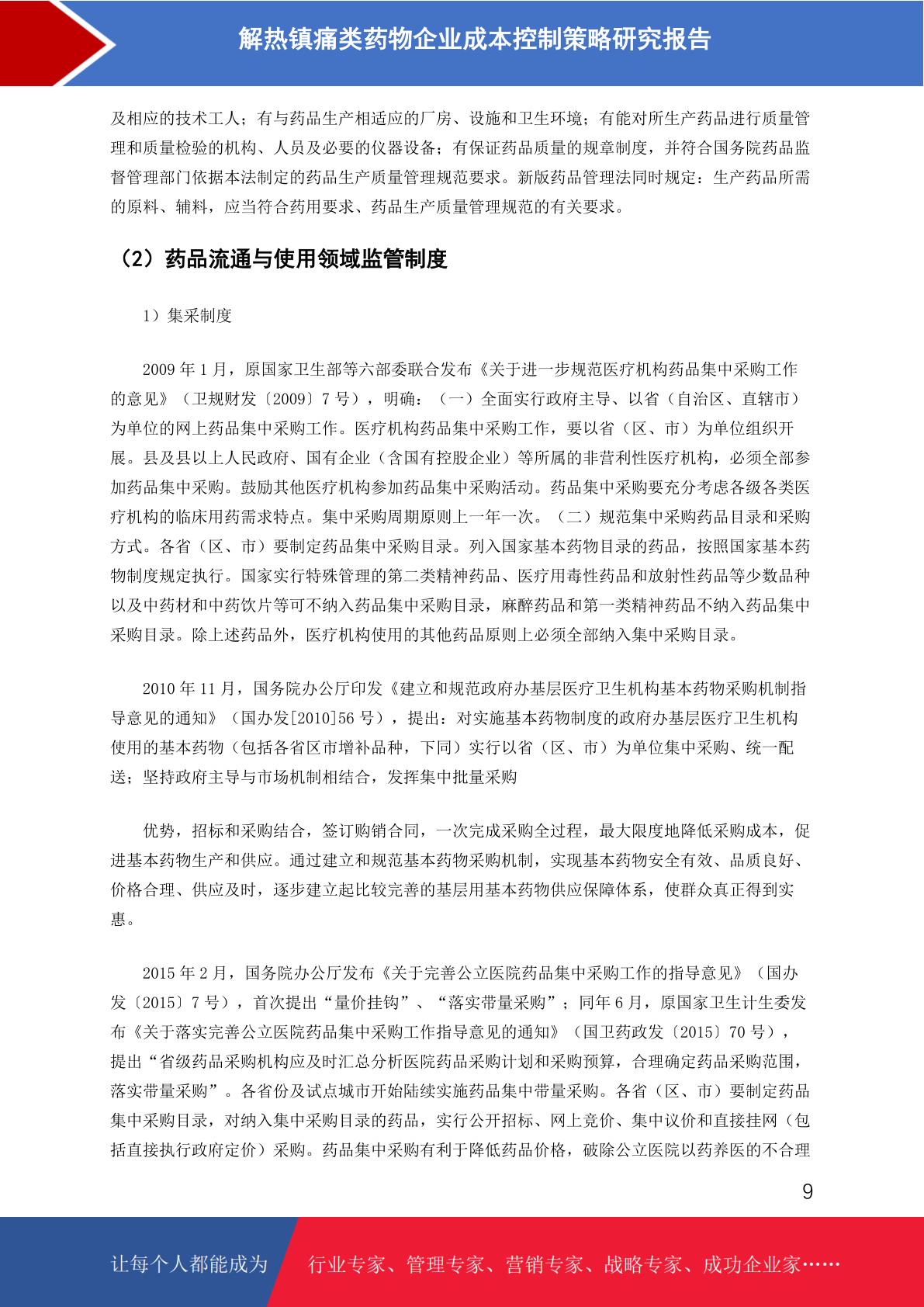 解热镇痛类药物企业成本控制策略研究报告

及相应的技术工人；有与药品生产相适应的厂房、设施和卫生环境；有能对所生产药品进行质量管理和质量检验的机构、人员及必要的仪器设备；有保证药品质量的规章制度，并符合国务院药品监督管理部门依据本法制定的药品生产质量管理规范要求。新版药品管理法同时规定：生产药品所需的原料、辅料，应当符合药用要求、药品生产质量管理规范的有关要求。

（2）药品流通与使用领域监管制度

1）集采制度

2009 年 1 月，原国家卫生部等六部委联合发布《关于进一步规范医疗机构药品集中采购工作的意见》（卫规财发〔2009〕7 号），明确：（一）全面实行政府主导、以省（自治区、直辖市）为单位的网上药品集中采购工作。医疗机构药品集中采购工作，要以省（区、市）为单位组织开展。县及县以上人民政府、国有企业（含国有控股企业）等所属的非营利性医疗机构，必须全部参加药品集中采购。鼓励其他医疗机构参加药品集中采购活动。药品集中采购要充分考虑各级各类医疗机构的临床用药需求特点。集中采购周期原则上一年一次。（二）规范集中采购药品目录和采购方式。各省（区、市）要制定药品集中采购目录。列入国家基本药物目录的药品，按照国家基本药物制度规定执行。国家实行特殊管理的第二类精神药品、医疗用毒性药品和放射性药品等少数品种以及中药材和中药饮片等可不纳入药品集中采购目录，麻醉药品和第一类精神药品不纳入药品集中采购目录。除上述药品外，医疗机构使用的其他药品原则上必须全部纳入集中采购目录。

2010 年 11 月，国务院办公厅印发《建立和规范政府办基层医疗卫生机构基本药物采购机制指导意见的通知》（国办发[2010]56 号），提出：对实施基本药物制度的政府办基层医疗卫生机构使用的基本药物（包括各省区市增补品种，下同）实行以省（区、市）为单位集中采购、统一配送；坚持政府主导与市场机制相结合，发挥集中批量采购

优势，招标和采购结合，签订购销合同，一次完成采购全过程，最大限度地降低采购成本，促进基本药物生产和供应。通过建立和规范基本药物采购机制，实现基本药物安全有效、品质良好、价格合理、供应及时，逐步建立起比较完善的基层用基本药物供应保障体系，使群众真正得到实惠。

2015 年 2 月，国务院办公厅发布《关于完善公立医院药品集中采购工作的指导意见》（国办发〔2015〕7 号），首次提出“量价挂钩”、“落实带量采购”；同年 6 月，原国家卫生计生委发布《关于落实完善公立医院药品集中采购工作指导意见的通知》（国卫药政发〔2015〕70 号），提出“省级药品采购机构应及时汇总分析医院药品采购计划和采购预算，合理确定药品采购范围，落实带量采购”。各省份及试点城市开始陆续实施药品集中带量采购。各省（区、市）要制定药品集中采购目录，对纳入集中采购目录的药品，实行公开招标、网上竞价、集中议价和直接挂网（包括直接执行政府定价）采购。药品集中采购有利于降低药品价格，破除公立医院以药养医的不合理

9

让每个人都能成为 行业专家、管理专家、营销专家、战略专家、成功企业家……